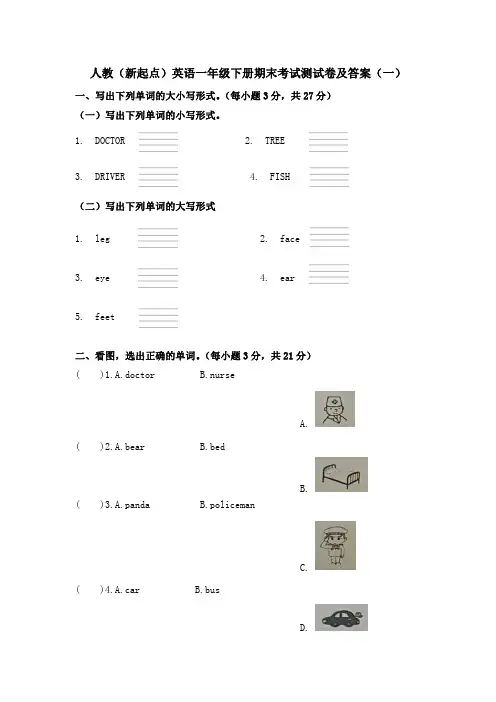 人教（新起点）英语一年级下册期末考试测试卷及答案（一）

一、写出下列单词的大小写形式。（每小题 3 分，共 27 分）

（一）写出下列单词的小写形式。

1. DOCTOR

2. TREE

3. DRIVER

4. FISH

（二）写出下列单词的大写形式

1. leg

2. face

3. eye

4. ear

5. feet

二、看图，选出正确的单词。（每小题 3 分，共 21 分）

（ ）1. A. doctor B. nurse

A.

（ ）2. A. bear B. bed

B.

（ ）3. A. panda B. policeman

C.

（ ）4. A. car B. bus

D.